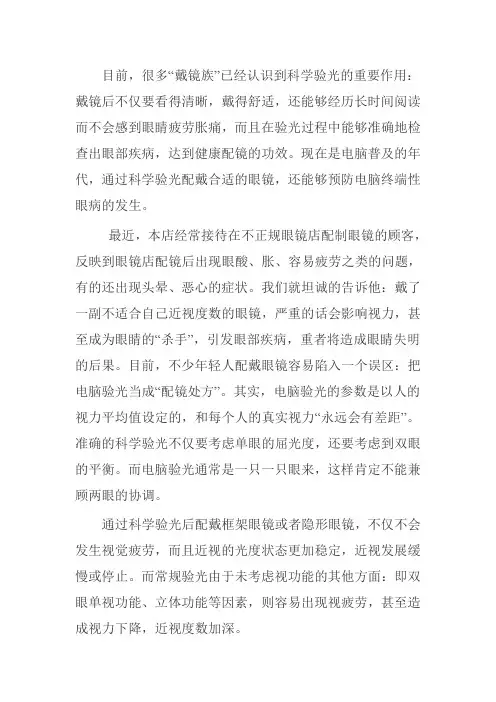 目前，很多“戴镜族”已经认识到科学验光的重要作用：戴镜后不仅要看得清晰，戴得舒适，还能够经历长时间阅读而不会感到眼睛疲劳胀痛，而且在验光过程中能够准确地检查出眼部疾病，达到健康配镜的功效。现在是电脑普及的年代，通过科学验光配戴合适的眼镜，还能够预防电脑终端性眼病的发生。

最近，本店经常接待在不正规眼镜店配制眼镜的顾客，反映到眼镜店配镜后出现眼酸、胀、容易疲劳之类的问题，有的还出现头晕、恶心的症状。我们就坦诚的告诉他：戴了一副不适合自己近视度数的眼镜，严重的话会影响视力，甚至成为眼睛的“杀手”，引发眼部疾病，重者将造成眼睛失明的后果。目前，不少年轻人配戴眼镜容易陷入一个误区：把电脑验光当成“配镜处方”。其实，电脑验光的参数是以人的视力平均值设定的，和每个人的真实视力“永远会有差距”。准确的科学验光不仅要考虑单眼的屈光度，还要考虑到双眼的平衡。而电脑验光通常是一只一只眼来，这样肯定不能兼顾两眼的协调。

通过科学验光后配戴框架眼镜或者隐形眼镜，不仅不会发生视觉疲劳，而且近视的光度状态更加稳定，近视发展缓慢或停止。而常规验光由于未考虑视功能的其他方面：即双眼单视功能、立体功能等因素，则容易出现视疲劳，甚至造成视力下降，近视度数加深。